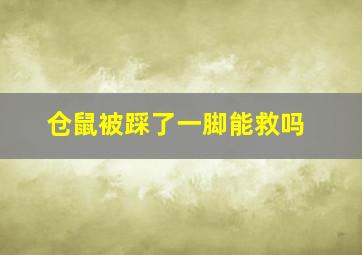 仓鼠被踩了一脚能救吗